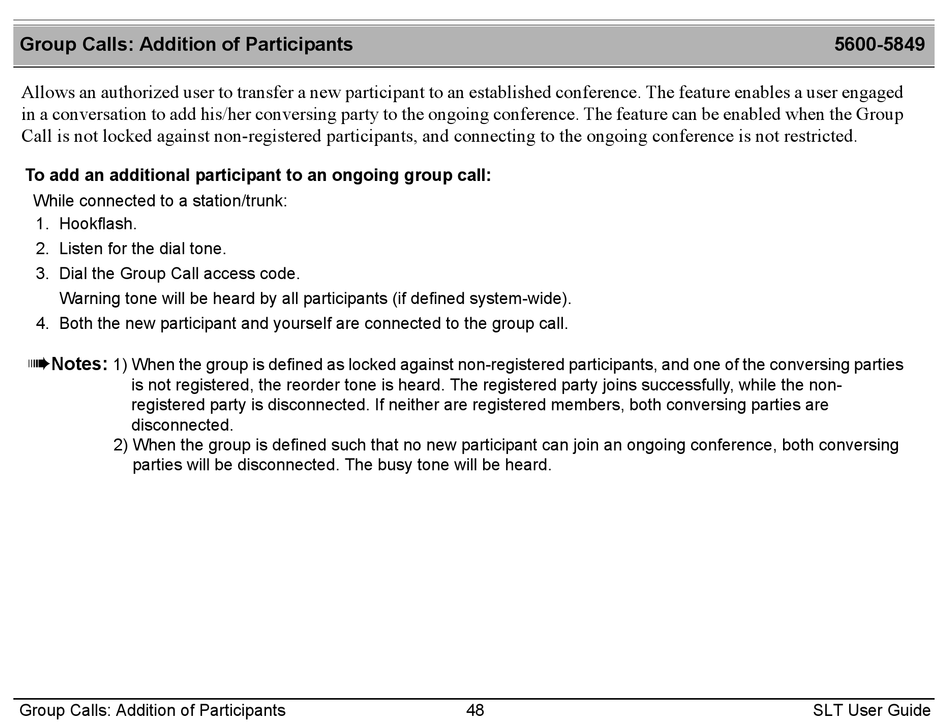 Group Calls: Addition of Participants 5600-5849

Allows an authorized user to transfer a new participant to an established conference. The feature enables a user engaged in a conversation to add his/her conversing party to the ongoing conference. The feature can be enabled when the Group Call is not locked against non-registered participants, and connecting to the ongoing conference is not restricted.

To add an additional participant to an ongoing group call:

While connected to a station/trunk:

1. Hookflash.
2. Listen for the dial tone.
3. Dial the Group Call access code.
Warning tone will be heard by all participants (if defined system-wide).
4. Both the new participant and yourself are connected to the group call.

Notes: 1) When the group is defined as locked against non-registered participants, and one of the conversing parties is not registered, the reorder tone is heard. The registered party joins successfully, while the non-registered party is disconnected. If neither are registered members, both conversing parties are disconnected.
2) When the group is defined such that no new participant can join an ongoing conference, both conversing parties will be disconnected. The busy tone will be heard.

Group Calls: Addition of Participants 48 SLT User Guide